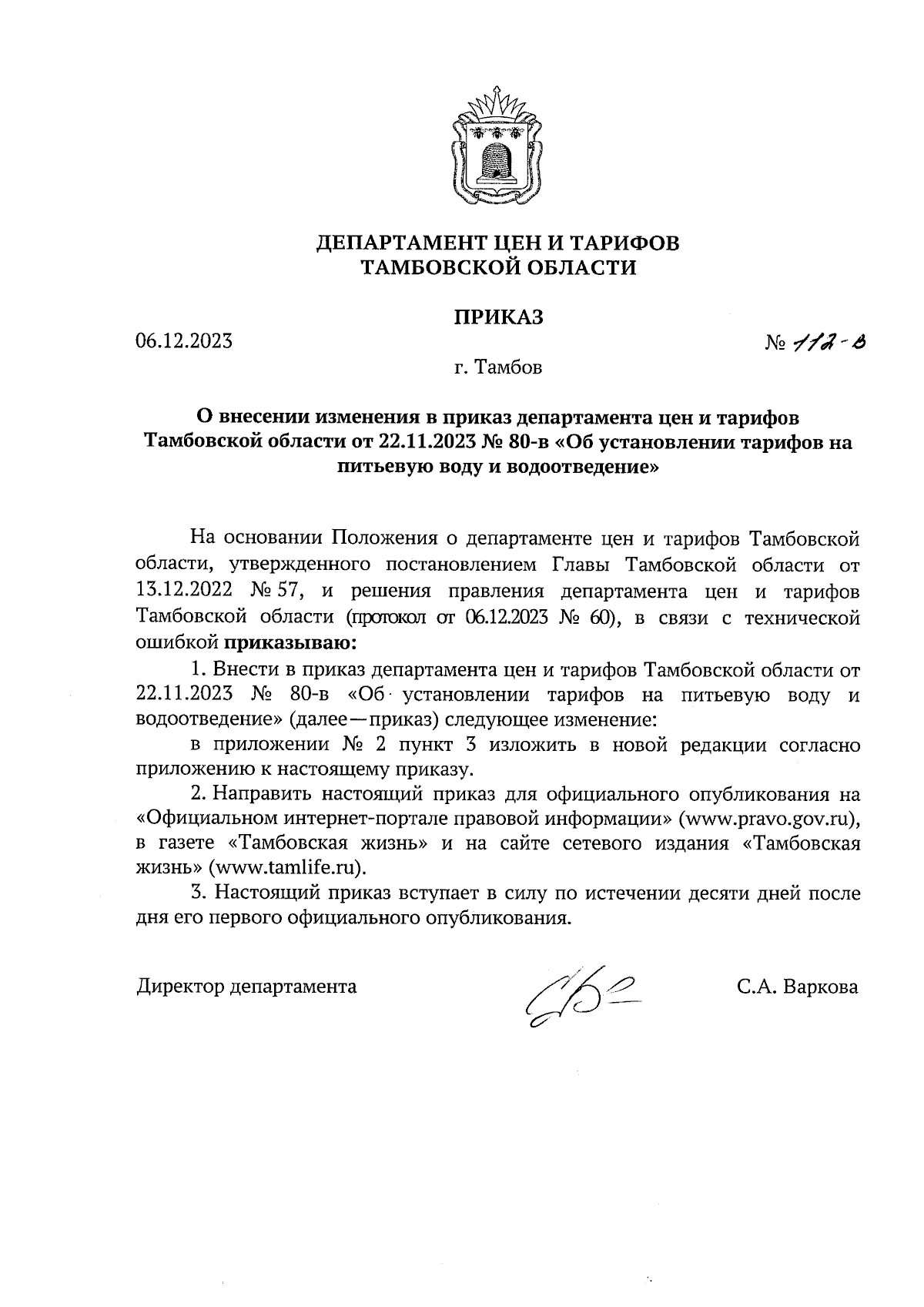 ДЕПАРТАМЕНТ ЦЕН И ТАРИФОВ
ТАМБОВСКОЙ ОБЛАСТИ

ПРИКАЗ

06.12.2023 № 112-в

г. Тамбов

О внесении изменения в приказ департамента цен и тарифов Тамбовской области от 22.11.2023 № 80-в «Об установлении тарифов на питьевую воду и водоотведение»

На основании Положения о департаменте цен и тарифов Тамбовской области, утвержденного постановлением Главы Тамбовской области от 13.12.2022 № 57, и решения правления департамента цен и тарифов Тамбовской области (протокол от 06.12.2023 № 60), в связи с технической ошибкой приказываю:

1. Внести в приказ департамента цен и тарифов Тамбовской области от 22.11.2023 № 80-в «Об установлении тарифов на питьевую воду и водоотведение» (далее—приказ) следующее изменение:

в приложении № 2 пункт 3 изложить в новой редакции согласно приложению к настоящему приказу.

2. Направить настоящий приказ для официального опубликования на «Официальном интернет-портале правовой информации» (www.pravo.gov.ru), в газете «Тамбовская жизнь» и на сайте сетевого издания «Тамбовская жизнь» (www.tamlife.ru).

3. Настоящий приказ вступает в силу по истечении десяти дней после дня его первого официального опубликования.

Директор департамента С.А. Варкова